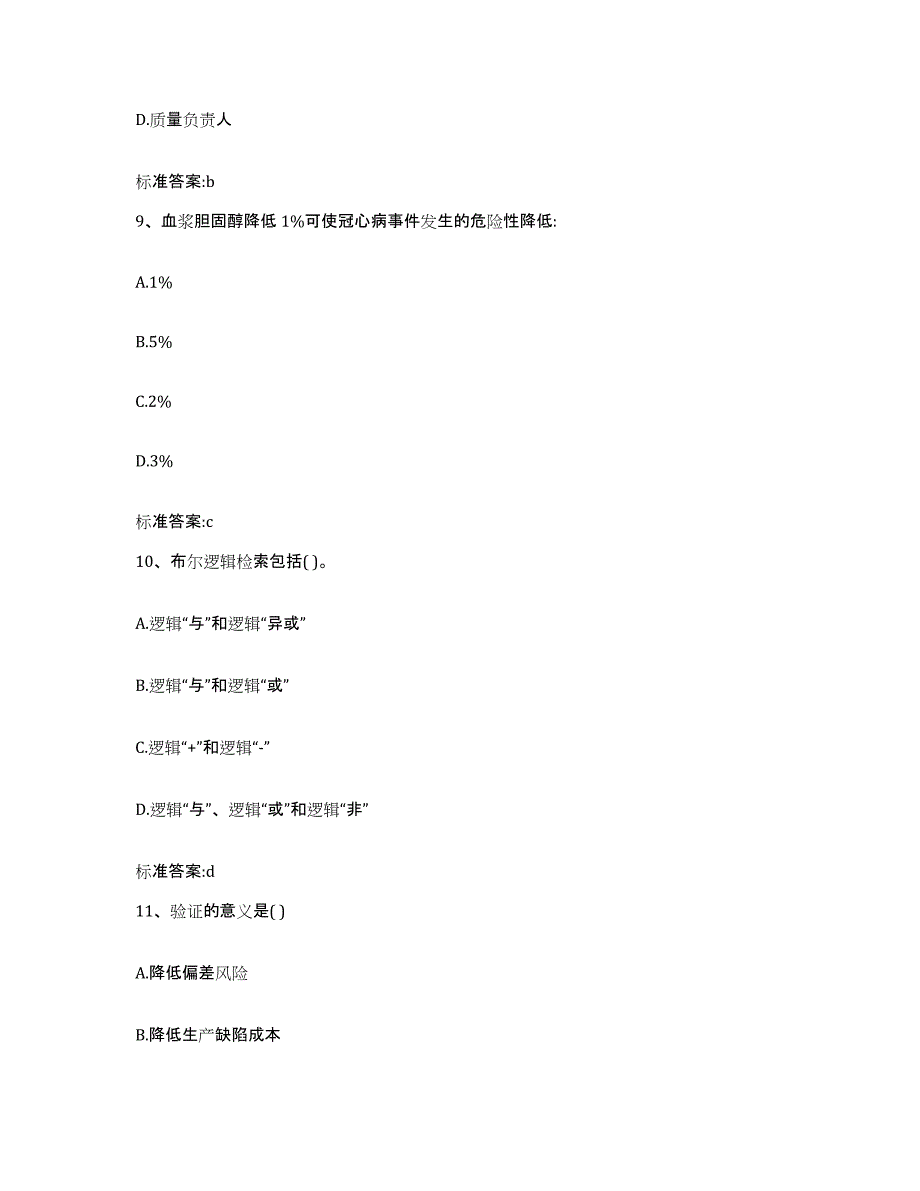 D.质量负责人

标准答案:b

9、血浆胆固醇降低 1%可使冠心病事件发生的危险性降低:

A.1%

B.5%

C.2%

D.3%

标准答案:c

10、布尔逻辑检索包括( )。

A.逻辑“与”和逻辑“异或”

B.逻辑“与”和逻辑“或”

C.逻辑“+”和逻辑“-”

D.逻辑“与”、逻辑“或”和逻辑“非”

标准答案:d

11、验证的意义是( )

A.降低偏差风险

B.降低生产缺陷成本